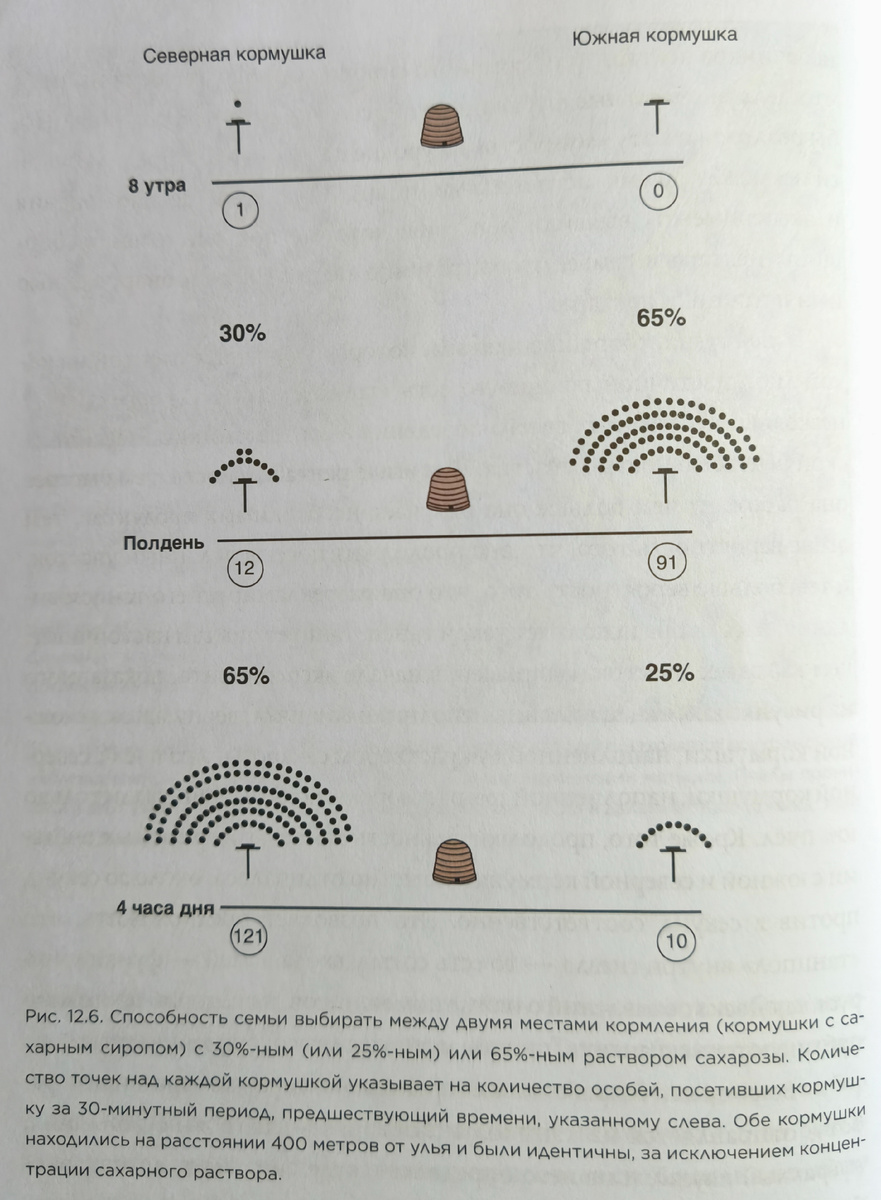 Северная кормушка

Южная кормушка

8 утра

1

0

30%

65%

Полдень

12

91

65%

25%

4 часа дня

121

10

Рис. 12.6. Способность семьи выбирать между двумя местами кормления (кормушки с сахарным сиропом) с 30%-ным (или 25%-ным) или 65%-ным раствором сахарозы. Количество точек над каждой кормушкой указывает на количество особей, посетивших кормушку за 30-минутный период, предшествующий времени, указанному слева. Обе кормушки находились на расстоянии 400 метров от улья и были идентичны, за исключением концентрации сахарного раствора.